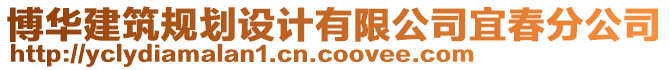 博华建筑规划设计有限公司宜春分公司
http://yclydiamalan1.cn.coovee.com